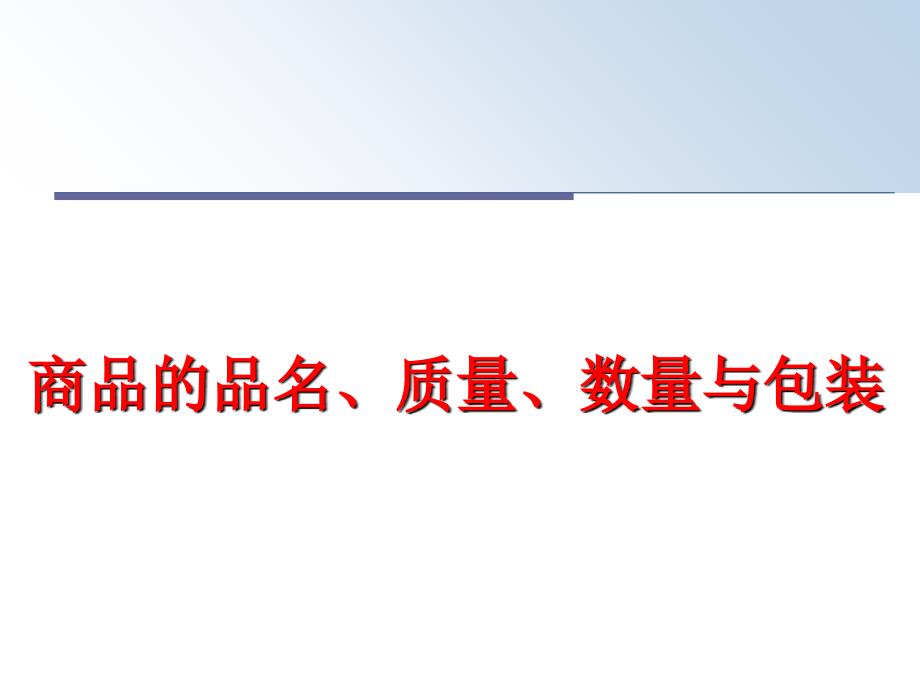 商品的品名、质量、数量与包装